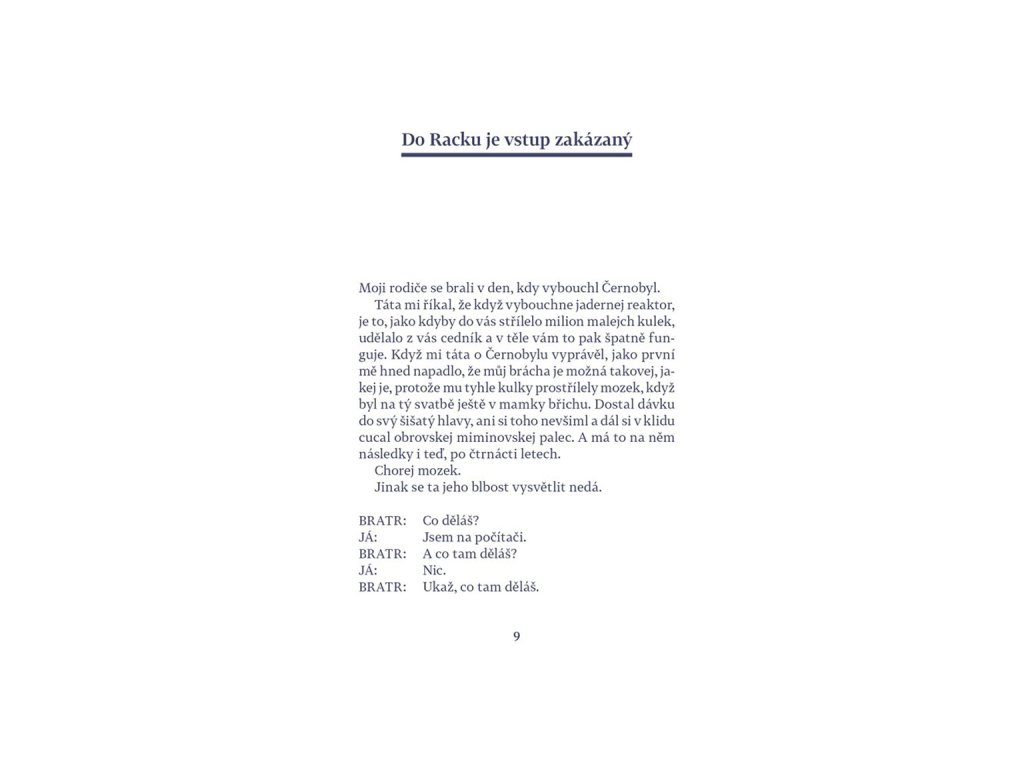 Do Racku je vstup zakázaný

Moji rodiče se brali v den, kdy vybouchl Černobyl.

Táta mi říkal, že když vybouchne jadernej reaktor, je to, jako kdyby do vás střílelo milion malejch kulek, udělalo z vás cedník a v těle vám to pak špatně funguje. Když mi táta o Černobylu vyprávěl, jako první mě hned napadlo, že můj brácha je možná takovej, jakej je, protože mu tyhle kulky prostřílely mozek, když byl na tý svatbě ještě v mamky břichu. Dostal dávku do svý šišatý hlavy, ani si toho nevšiml a dál si v klidu cucal obrovskej miminovskej palec. A má to na něm následky i teď, po čtrnácti letech.

Chorej mozek.

Jinak se ta jeho blbost vysvětlit nedá.

BRATR: Co děláš?
JÁ: Jsem na počítači.
BRATR: A co tam děláš?
JÁ: Nic.
BRATR: Ukaž, co tam děláš.

9